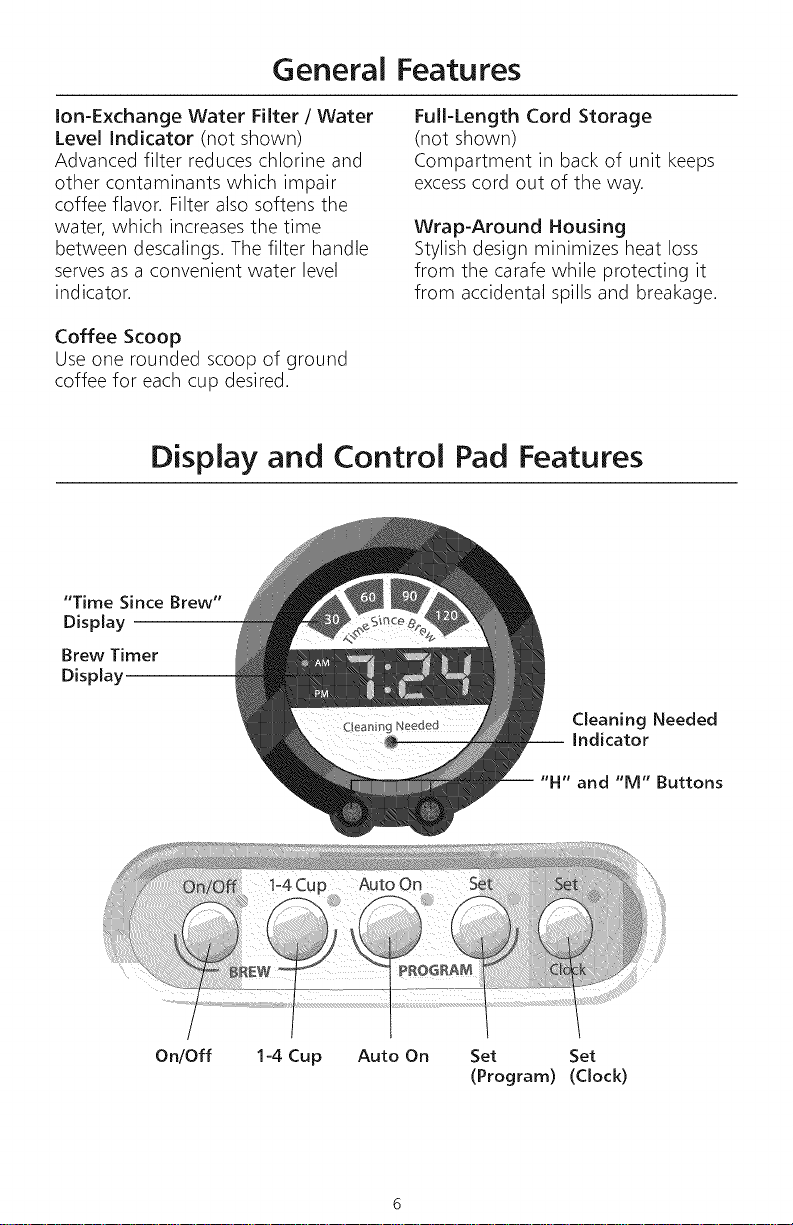 General Features

Ion-Exchange Water Filter / Water Level Indicator (not shown)
Advanced filter reduces chlorine and other contaminants which impair coffee flavor. Filter also softens the water, which increases the time between descalings. The filter handle serves as a convenient water level indicator.

Coffee Scoop
Use one rounded scoop of ground coffee for each cup desired.

Full-Length Cord Storage
(not shown)
Compartment in back of unit keeps excess cord out of the way.

Wrap-Around Housing
Stylish design minimizes heat loss from the carafe while protecting it from accidental spills and breakage.

Display and Control Pad Features

"Time Since Brew" Display

Brew Timer Display

30 60 90 120
Time Since Brew
AM
PM
7:24
Cleaning Needed

Cleaning Needed Indicator

"H" and "M" Buttons

On/Off 1-4 Cup Auto On Set Set
BREW PROGRAM Clock

On/Off
1-4 Cup
Auto On
Set (Program)
Set (Clock)

6